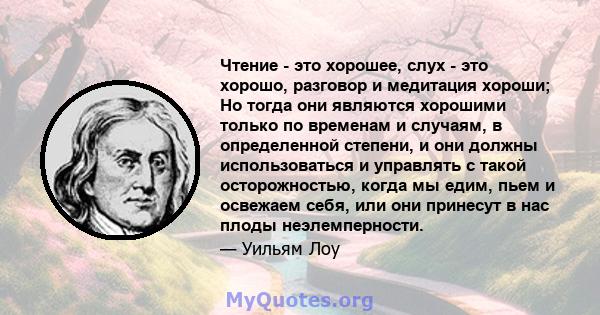 Чтение - это хорошее, слух - это хорошо, разговор и медитация хороши; Но тогда они являются хорошими только по временам и случаям, в определенной степени, и они должны использоваться и управлять с такой осторожностью, когда мы едим, пьем и освежаем себя, или они принесут в нас плоды неэлемперности.
— Уильям Лоу

MyQuotes.org